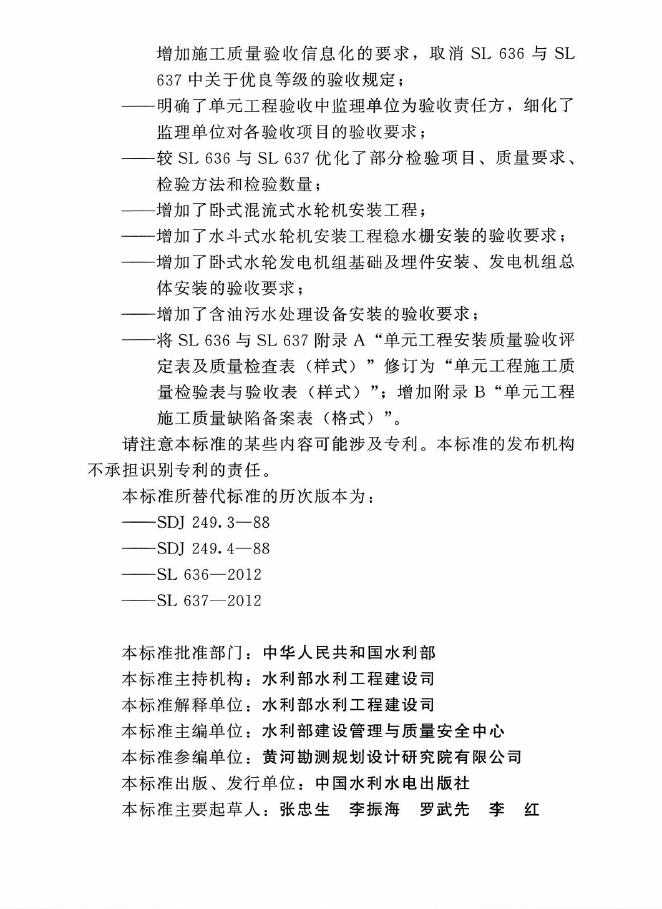 增加施工质量验收信息化的要求，取消 SL 636 与 SL 637 中关于优良等级的验收规定；
——明确了单元工程验收中监理单位为验收责任方，细化了监理单位对各验收项目的验收要求；
——较 SL 636 与 SL 637 优化了部分检验项目、质量要求、检验方法和检验数量；
——增加了卧式混流式水轮机安装工程；
——增加了水斗式水轮机安装工程稳水栅安装的验收要求；
——增加了卧式水轮发电机组基础及埋件安装、发电机组总体安装的验收要求；
——增加了含油污水处理设备安装的验收要求；
——将 SL 636 与 SL 637 附录 A“单元工程安装质量验收评定表及质量检查表（样式）”修订为“单元工程施工质量检验表与验收表（样式）”；增加附录 B“单元工程施工质量缺陷备案表（格式）”。

请注意本标准的某些内容可能涉及专利。本标准的发布机构不承担识别专利的责任。

本标准所替代标准的历次版本为：
——SDJ 249.3—88
——SDJ 249.4—88
——SL 636—2012
——SL 637—2012

本标准批准部门：中华人民共和国水利部
本标准主持机构：水利部水利工程建设司
本标准解释单位：水利部水利工程建设司
本标准主编单位：水利部建设管理与质量安全中心
本标准参编单位：黄河勘测规划设计研究院有限公司
本标准出版、发行单位：中国水利水电出版社
本标准主要起草人：张忠生　李振海　罗武先　李　红